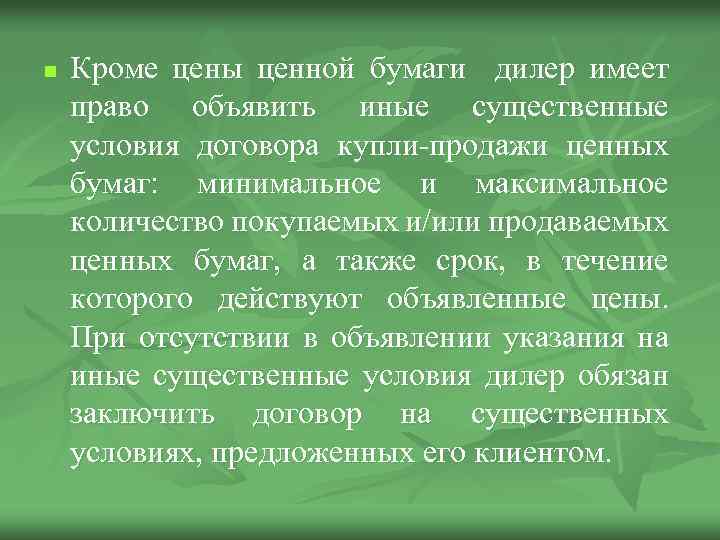 Кроме цены ценной бумаги  дилер имеет право объявить иные существенные условия договора купли-продажи ценных бумаг: минимальное и максимальное количество покупаемых и/или продаваемых ценных бумаг, а также срок, в течение которого действуют объявленные цены. При отсутствии в объявлении указания на иные существенные условия дилер обязан заключить договор на существенных условиях, предложенных его клиентом.